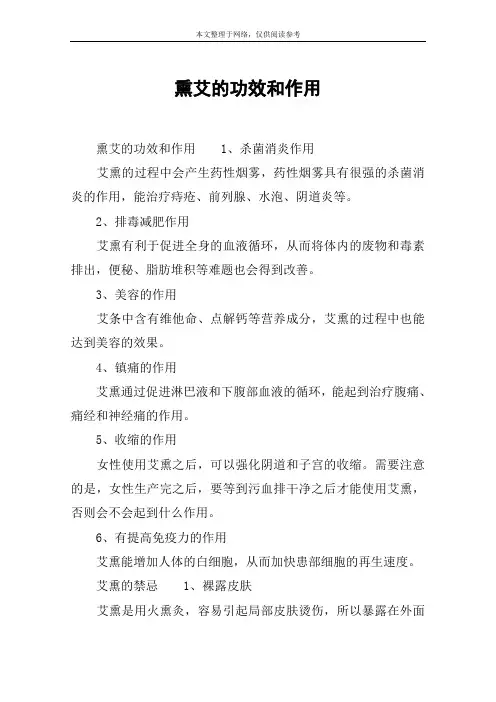 本文整理于网络，仅供阅读参考

熏艾的功效和作用

熏艾的功效和作用　　1、杀菌消炎作用

艾熏的过程中会产生药性烟雾，药性烟雾具有很强的杀菌消炎的作用，能治疗痔疮、前列腺、水泡、阴道炎等。

2、排毒减肥作用

艾熏有利于促进全身的血液循环，从而将体内的废物和毒素排出，便秘、脂肪堆积等难题也会得到改善。

3、美容的作用

艾条中含有维他命、点解钙等营养成分，艾熏的过程中也能达到美容的效果。

4、镇痛的作用

艾熏通过促进淋巴液和下腹部血液的循环，能起到治疗腹痛、痛经和神经痛的作用。

5、收缩的作用

女性使用艾熏之后，可以强化阴道和子宫的收缩。需要注意的是，女性生产完之后，要等到污血排干净之后才能使用艾熏，否则会不会起到什么作用。

6、有提高免疫力的作用

艾熏能增加人体的白细胞，从而加快患部细胞的再生速度。

艾熏的禁忌　　1、裸露皮肤

艾熏是用火熏灸，容易引起局部皮肤烫伤，所以暴露在外面